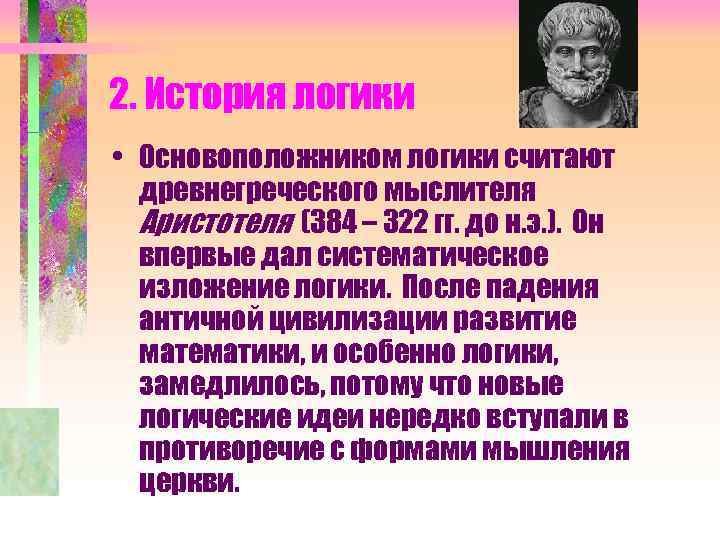 2. История логики

• Основоположником логики считают древнегреческого мыслителя Аристотеля (384 – 322 гг. до н.э.). Он впервые дал систематическое изложение логики. После падения античной цивилизации развитие математики, и особенно логики, замедлилось, потому что новые логические идеи нередко вступали в противоречие с формами мышления церкви.